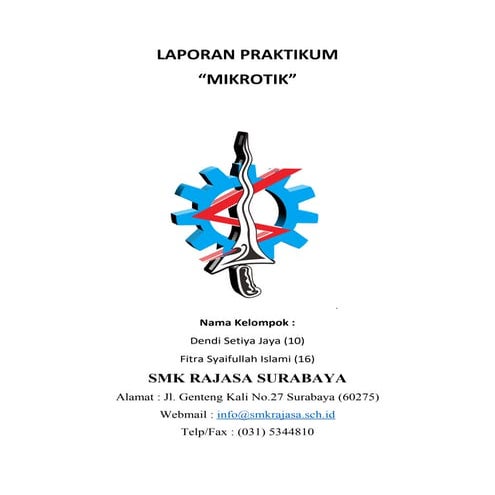 LAPORAN PRAKTIKUM
“MIKROTIK”

Nama Kelompok :
Dendi Setiya Jaya (10)
Fitra Syaifullah Islami (16)

SMK RAJASA SURABAYA
Alamat : Jl. Genteng Kali No.27 Surabaya (60275)
Webmail : info@smkrajasa.sch.id
Telp/Fax : (031) 5344810